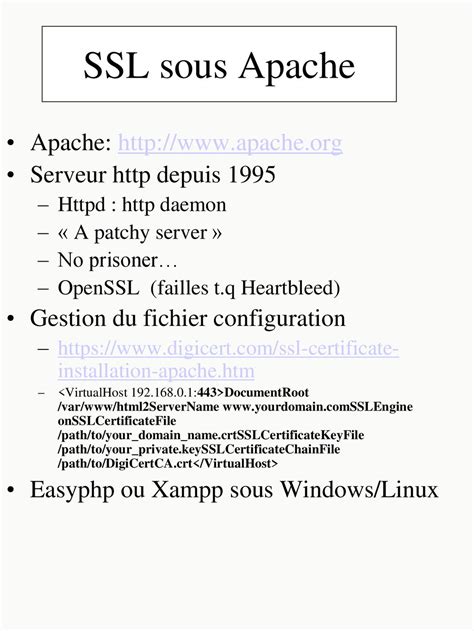 SSL sous Apache

• Apache: http://www.apache.org
• Serveur http depuis 1995
– Httpd : http daemon
– « A patchy server »
– No prisoner…
– OpenSSL (failles t.q Heartbleed)
• Gestion du fichier configuration
– https://www.digicert.com/ssl-certificate-installation-apache.htm
– <VirtualHost 192.168.0.1:443>DocumentRoot /var/www/html2ServerName www.yourdomain.comSSLEngine onSSLCertificateFile /path/to/your_domain_name.crtSSLCertificateKeyFile /path/to/your_private.keySSLCertificateChainFile /path/to/DigiCertCA.crt</VirtualHost>
• Easyphp ou Xampp sous Windows/Linux